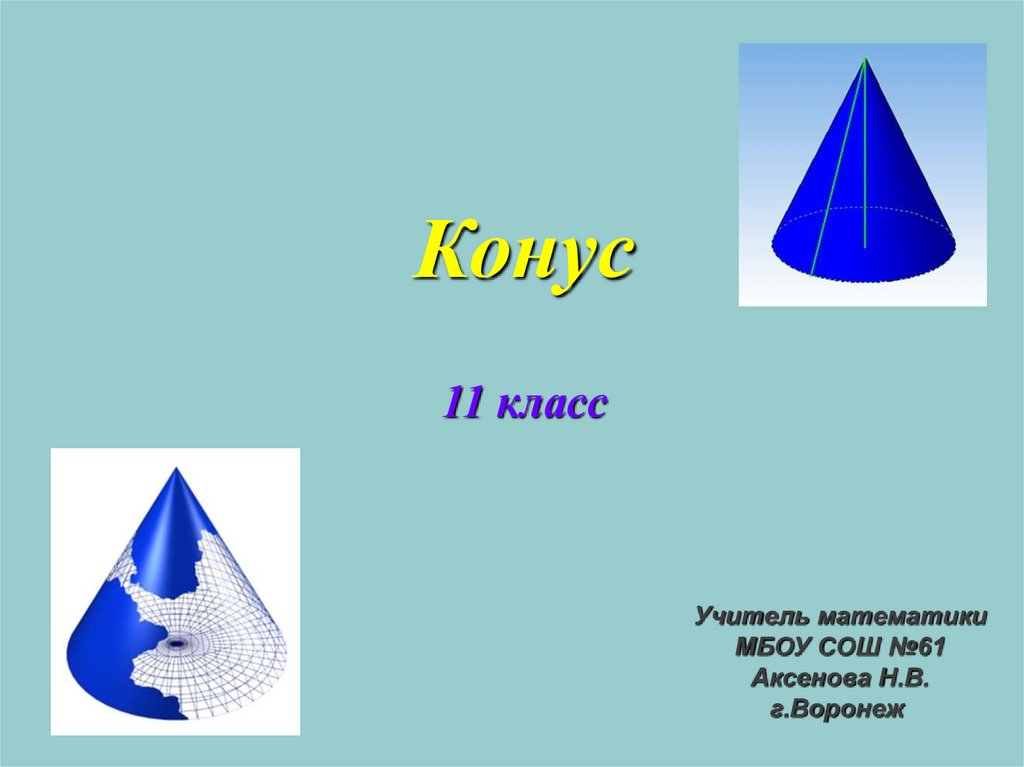 Конус

11 класс

Учитель математики
МБОУ СОШ №61
Аксенова Н.В.
г.Воронеж